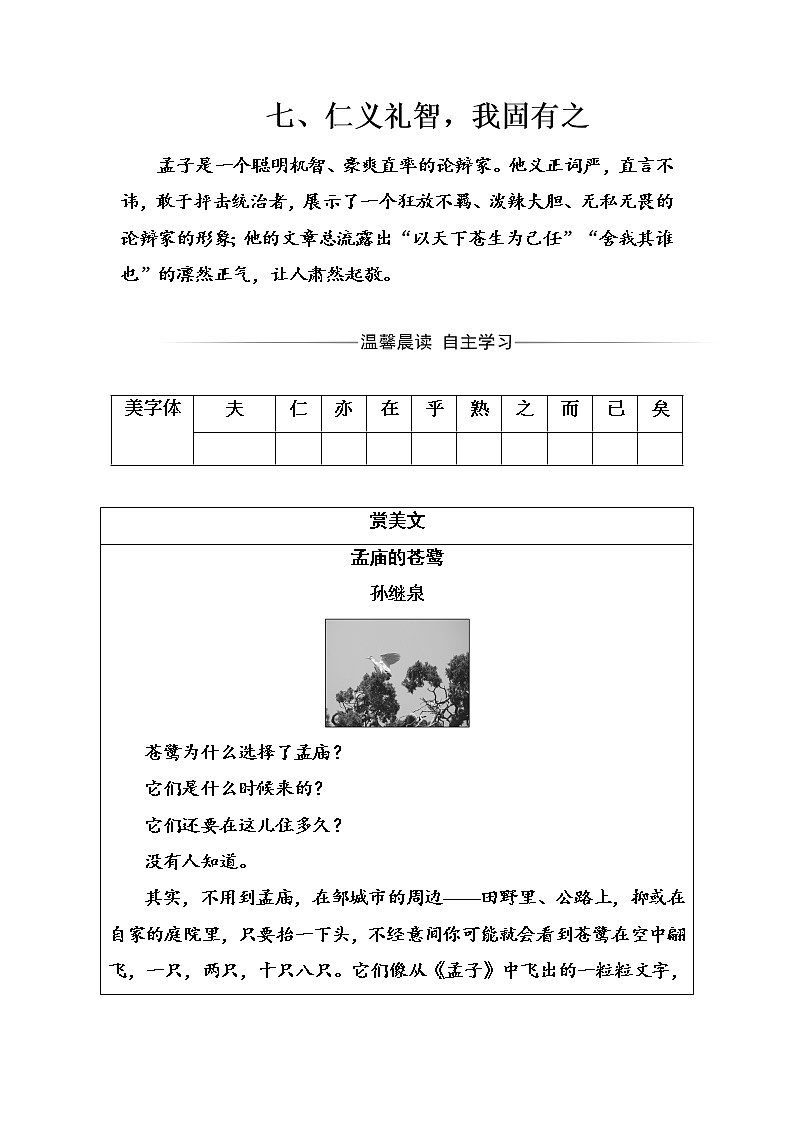 七、仁义礼智，我固有之

孟子是一个聪明机智、豪爽直率的论辩家。他义正词严，直言不讳，敢于抨击统治者，展示了一个狂放不羁、泼辣大胆、无私无畏的论辩家的形象；他的文章总流露出“以天下苍生为己任”“舍我其谁也”的凛然正气，让人肃然起敬。

温馨晨读 自主学习

| 美字体 | 夫 | 仁 | 亦 | 在 | 乎 | 熟 | 之 | 而 | 已 | 矣 |
|---|---|---|---|---|---|---|---|---|---|---|
| | | | | | | | | | | |

赏美文

孟庙的苍鹭

孙继泉

苍鹭为什么选择了孟庙？

它们是什么时候来的？

它们还要在这儿住多久？

没有人知道。

其实，不用到孟庙，在邹城市的周边——田野里、公路上，抑或在自家的庭院里，只要抬一下头，不经意间你可能就会看到苍鹭在空中翩飞，一只，两只，十只八只。它们像从《孟子》中飞出的一粒粒文字，